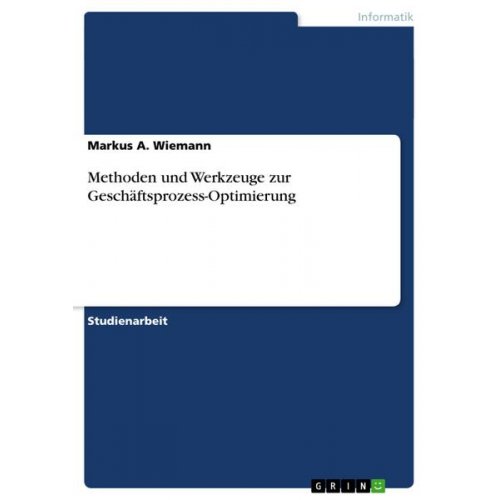 Informatik

Markus A. Wiemann

Methoden und Werkzeuge zur Geschäftsprozess-Optimierung

Studienarbeit

GRIN